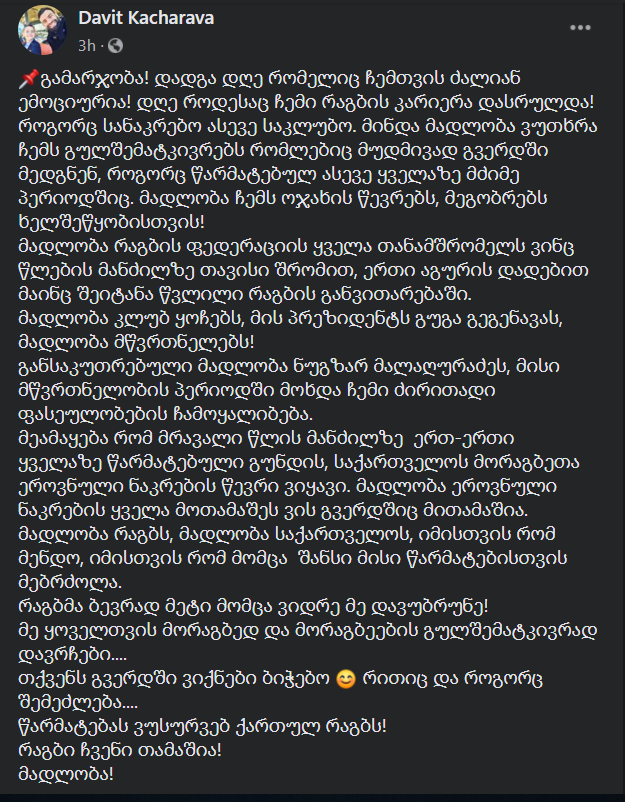 Davit Kacharava
3h · 

📌გამარჯობა! დადგა დღე რომელიც ჩემთვის ძალიან ემოციურია! დღე როდესაც ჩემი რაგბის კარიერა დასრულდა! როგორც სანაკრებო ასევე საკლუბო. მინდა მადლობა ვუთხრა ჩემს გულშემატკივრებს რომლებიც მუდმივად გვერდში მედგნენ, როგორც წარმატებულ ასევე ყველაზე მძიმე პერიოდშიც. მადლობა ჩემს ოჯახის წევრებს, მეგობრებს ხელშეწყობისთვის!
მადლობა რაგბის ფედერაციის ყველა თანამშრომელს ვინც წლების მანძილზე თავისი შრომით, ერთი აგურის დადებით მაინც შეიტანა წვლილი რაგბის განვითარებაში.
მადლობა კლუბ ყოჩებს, მის პრეზიდენტს გუგა გეგენავას, მადლობა მწვრთნელებს!
განსაკუთრებული მადლობა ნუგზარ მალაღურაძეს, მისი მწვრთნელობის პერიოდში მოხდა ჩემი ძირითადი ფასეულობების ჩამოყალიბება.
მეამაყება რომ მრავალი წლის მანძილზე ერთ-ერთი ყველაზე წარმატებული გუნდის, საქართველოს მორაგბეთა ეროვნული ნაკრების წევრი ვიყავი. მადლობა ეროვნული ნაკრების ყველა მოთამაშეს ვის გვერდშიც მითამაშია.
მადლობა რაგბს, მადლობა საქართველოს, იმისთვის რომ მენდო, იმისთვის რომ მომცა შანსი მისი წარმატებისთვის მებრძოლა.
რაგბმა ბევრად მეტი მომცა ვიდრე მე დავუბრუნე!
მე ყოველთვის მორაგბედ და მორაგბეების გულშემატკივრად დავრჩები....
თქვენს გვერდში ვიქნები ბიჭებო 😊 რითიც და როგორც შემეძლება....
წარმატებას ვუსურვებ ქართულ რაგბს!
რაგბი ჩვენი თამაშია!
მადლობა!